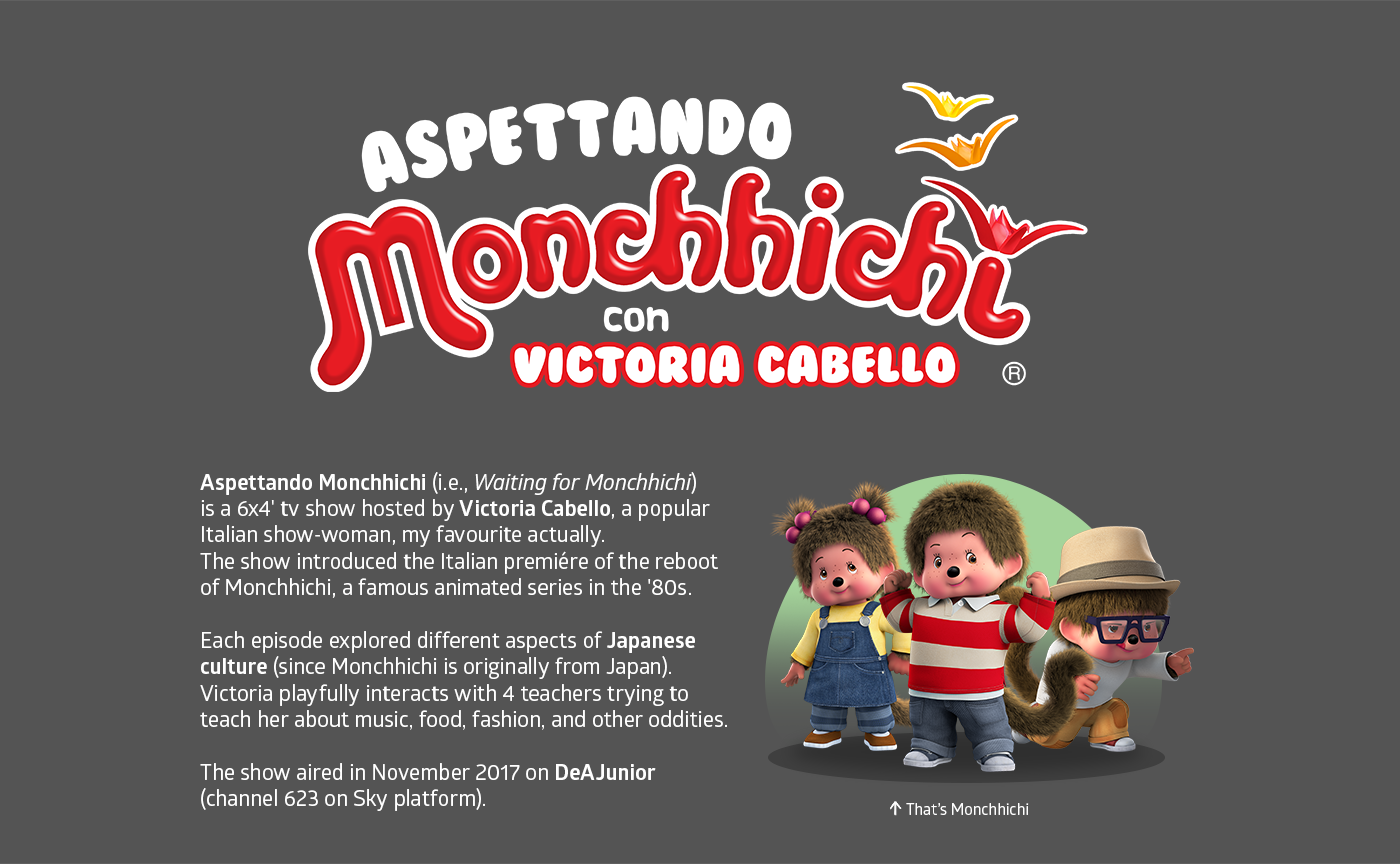 ASPETTANDO
Monchhichi
con
VICTORIA CABELLO
®

Aspettando Monchhichi (i.e., Waiting for Monchhichi) is a 6x4' tv show hosted by Victoria Cabello, a popular Italian show-woman, my favourite actually. The show introduced the Italian premiére of the reboot of Monchhichi, a famous animated series in the '80s.

Each episode explored different aspects of Japanese culture (since Monchhichi is originally from Japan). Victoria playfully interacts with 4 teachers trying to teach her about music, food, fashion, and other oddities.

The show aired in November 2017 on DeAJunior (channel 623 on Sky platform).

↑ That's Monchhichi